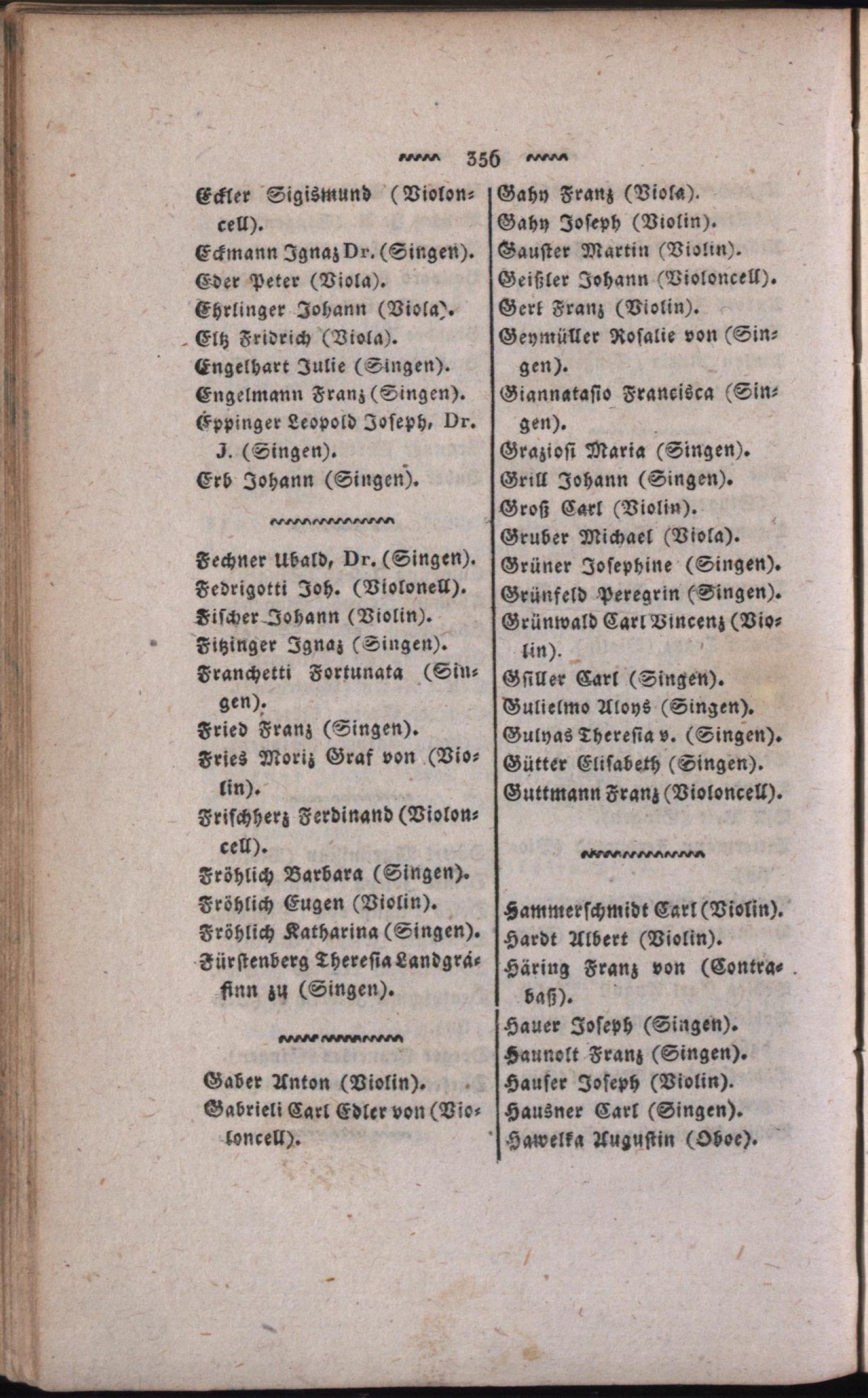 356

Eckler Sigismund (Violoncell).
Eckmann Ignaz Dr. (Singen).
Eder Peter (Viola).
Ehrlinger Johann (Viola).
Eltz Fridrich (Viola).
Engelhart Julie (Singen).
Engelmann Franz (Singen).
Eppinger Leopold Joseph, Dr. J. (Singen).
Erb Johann (Singen).

Fechner Ubald, Dr. (Singen).
Fedrigotti Joh. (Violonell).
Fischer Johann (Violin).
Fitzinger Ignaz (Singen).
Franchetti Fortunata (Singen).
Fried Franz (Singen).
Fries Moriz Graf von (Violin).
Frischherz Ferdinand (Violoncell).
Fröhlich Barbara (Singen).
Fröhlich Eugen (Violin).
Fröhlich Katharina (Singen).
Fürstenberg Theresia Landgräfinn zu (Singen).

Gaber Anton (Violin).
Gabrieli Carl Edler von (Violoncell).

Gahy Franz (Viola).
Gahy Joseph (Violin).
Gauster Martin (Violin).
Geißler Johann (Violoncell).
Gert Franz (Violin).
Geymüller Rosalie von (Singen).
Giannatasio Francisca (Singen).
Graziosi Maria (Singen).
Grill Johann (Singen).
Groß Carl (Violin).
Gruber Michael (Viola).
Grüner Josephine (Singen).
Grünfeld Peregrin (Singen).
Grünwald Carl Vincenz (Violin).
Gsiller Carl (Singen).
Gulielmo Aloys (Singen).
Gulyas Theresia v. (Singen).
Gütter Elisabeth (Singen).
Guttmann Franz (Violoncell).

Hammerschmidt Carl (Violin).
Hardt Albert (Violin).
Häring Franz von (Contrabaß).
Hauer Joseph (Singen).
Haunolt Franz (Singen).
Hauser Joseph (Violin).
Hausner Carl (Singen).
Hawelka Augustin (Oboe).